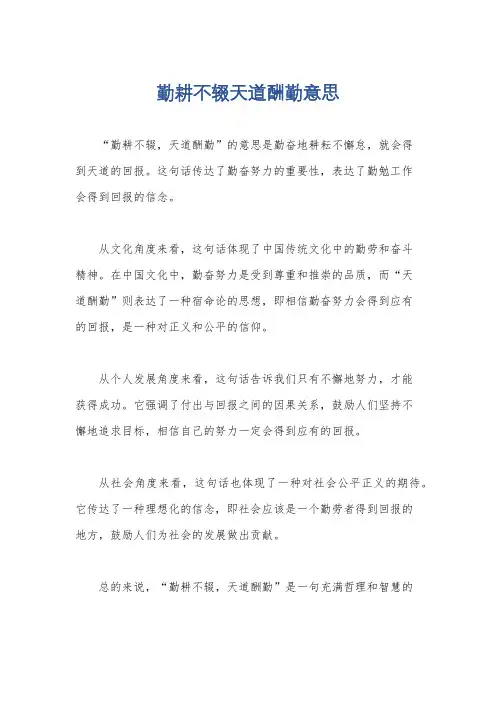 勤耕不辍天道酬勤意思

“勤耕不辍，天道酬勤”的意思是勤奋地耕耘不懈怠，就会得到天道的回报。这句话传达了勤奋努力的重要性，表达了勤勉工作会得到回报的信念。

从文化角度来看，这句话体现了中国传统文化中的勤劳和奋斗精神。在中国文化中，勤奋努力是受到尊重和推崇的品质，而“天道酬勤”则表达了一种宿命论的思想，即相信勤奋努力会得到应有的回报，是一种对正义和公平的信仰。

从个人发展角度来看，这句话告诉我们只有不懈地努力，才能获得成功。它强调了付出与回报之间的因果关系，鼓励人们坚持不懈地追求目标，相信自己的努力一定会得到应有的回报。

从社会角度来看，这句话也体现了一种对社会公平正义的期待。它传达了一种理想化的信念，即社会应该是一个勤劳者得到回报的地方，鼓励人们为社会的发展做出贡献。

总的来说，“勤耕不辍，天道酬勤”是一句充满哲理和智慧的